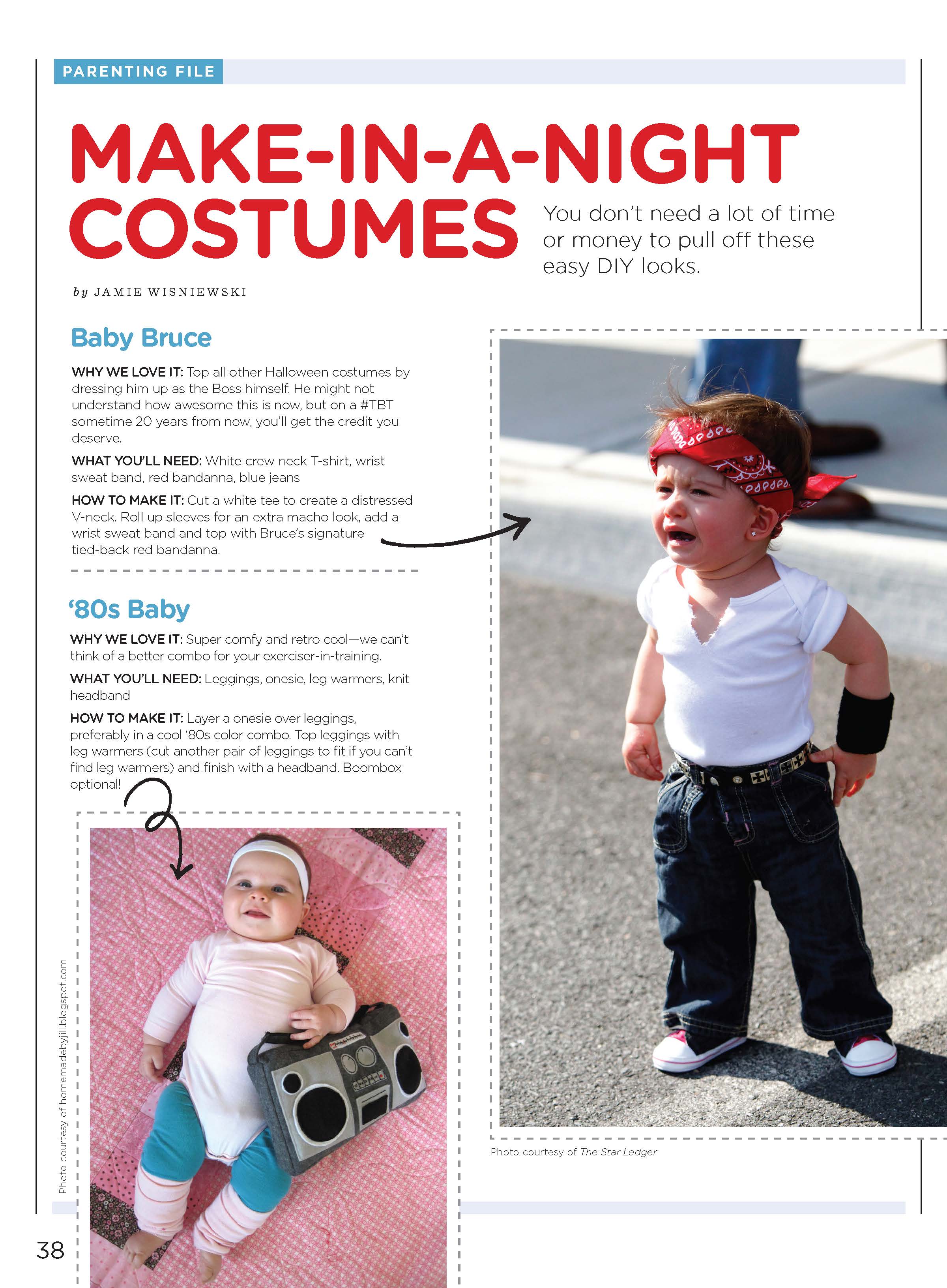 PARENTING FILE

MAKE-IN-A-NIGHT COSTUMES

You don't need a lot of time or money to pull off these easy DIY looks.

by JAMIE WISNIEWSKI

Baby Bruce

WHY WE LOVE IT: Top all other Halloween costumes by dressing him up as the Boss himself. He might not understand how awesome this is now, but on a #TBT sometime 20 years from now, you'll get the credit you deserve.

WHAT YOU'LL NEED: White crew neck T-shirt, wrist sweat band, red bandanna, blue jeans

HOW TO MAKE IT: Cut a white tee to create a distressed V-neck. Roll up sleeves for an extra macho look, add a wrist sweat band and top with Bruce's signature tied-back red bandanna.

'80s Baby

WHY WE LOVE IT: Super comfy and retro cool—we can't think of a better combo for your exerciser-in-training.

WHAT YOU'LL NEED: Leggings, onesie, leg warmers, knit headband

HOW TO MAKE IT: Layer a onesie over leggings, preferably in a cool '80s color combo. Top leggings with leg warmers (cut another pair of leggings to fit if you can't find leg warmers) and finish with a headband. Boombox optional!

Photo courtesy of homemadebyjill.blogspot.com

Photo courtesy of The Star Ledger

38